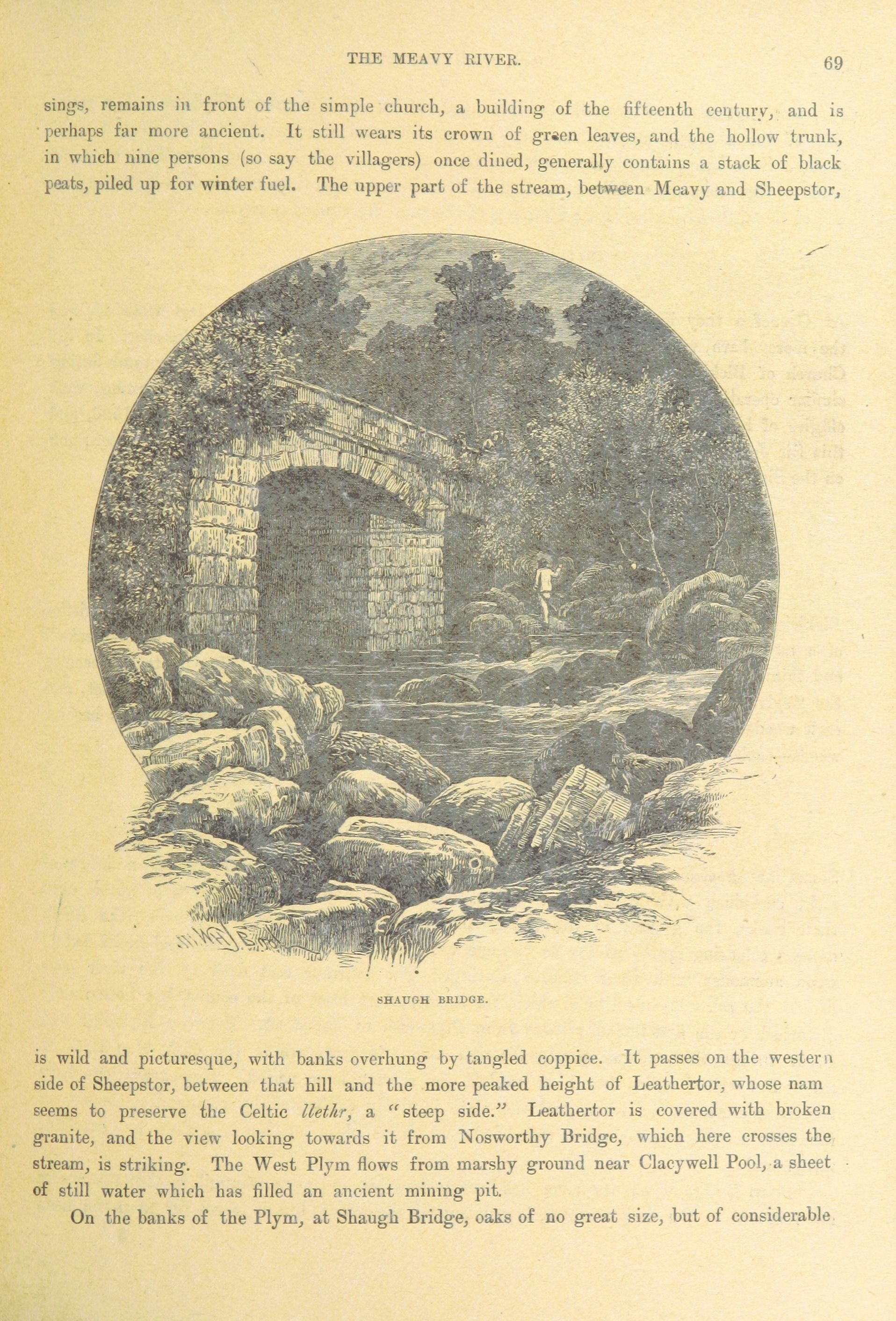 THE MEAVY RIVER. 69

sings, remains in front of the simple church, a building of the fifteenth century, and is perhaps far more ancient. It still wears its crown of green leaves, and the hollow trunk, in which nine persons (so say the villagers) once dined, generally contains a stack of black peats, piled up for winter fuel. The upper part of the stream, between Meavy and Sheepstor,

SHAUGH BRIDGE.

is wild and picturesque, with banks overhung by tangled coppice. It passes on the western side of Sheepstor, between that hill and the more peaked height of Leathertor, whose nam seems to preserve the Celtic llethr, a "steep side." Leathertor is covered with broken granite, and the view looking towards it from Nosworthy Bridge, which here crosses the stream, is striking. The West Plym flows from marshy ground near Clacywell Pool, a sheet of still water which has filled an ancient mining pit.

On the banks of the Plym, at Shaugh Bridge, oaks of no great size, but of considerable